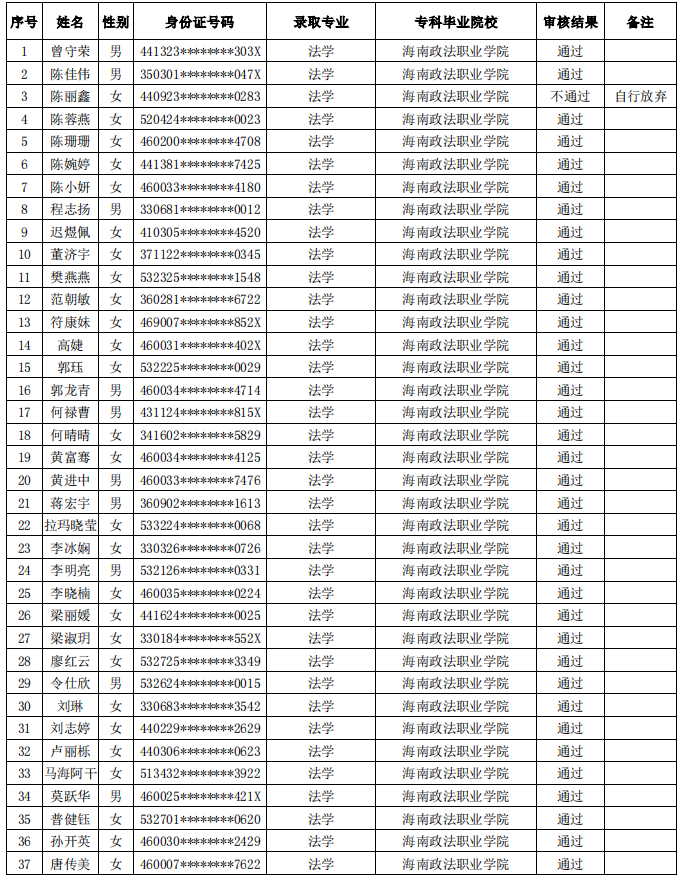 | 序号 | 姓名 | 性别 | 身份证号码 | 录取专业 | 专科毕业院校 | 审核结果 | 备注 |
|---|---|---|---|---|---|---|---|
| 1 | 曾守荣 | 男 | 441323********303X | 法学 | 海南政法职业学院 | 通过 | |
| 2 | 陈佳伟 | 男 | 350301********047X | 法学 | 海南政法职业学院 | 通过 | |
| 3 | 陈丽鑫 | 女 | 440923********0283 | 法学 | 海南政法职业学院 | 不通过 | 自行放弃 |
| 4 | 陈蓉燕 | 女 | 520424********0023 | 法学 | 海南政法职业学院 | 通过 | |
| 5 | 陈珊珊 | 女 | 460200********4708 | 法学 | 海南政法职业学院 | 通过 | |
| 6 | 陈婉婷 | 女 | 441381********7425 | 法学 | 海南政法职业学院 | 通过 | |
| 7 | 陈小妍 | 女 | 460033********4180 | 法学 | 海南政法职业学院 | 通过 | |
| 8 | 程志扬 | 男 | 330681********0012 | 法学 | 海南政法职业学院 | 通过 | |
| 9 | 迟煜佩 | 女 | 410305********4520 | 法学 | 海南政法职业学院 | 通过 | |
| 10 | 董济宇 | 女 | 371122********0345 | 法学 | 海南政法职业学院 | 通过 | |
| 11 | 樊燕燕 | 女 | 532325********1548 | 法学 | 海南政法职业学院 | 通过 | |
| 12 | 范朝敏 | 女 | 360281********6722 | 法学 | 海南政法职业学院 | 通过 | |
| 13 | 符康妹 | 女 | 469007********852X | 法学 | 海南政法职业学院 | 通过 | |
| 14 | 高婕 | 女 | 460031********402X | 法学 | 海南政法职业学院 | 通过 | |
| 15 | 郭珏 | 女 | 532225********0029 | 法学 | 海南政法职业学院 | 通过 | |
| 16 | 郭龙青 | 男 | 460034********4714 | 法学 | 海南政法职业学院 | 通过 | |
| 17 | 何禄曹 | 男 | 431124********815X | 法学 | 海南政法职业学院 | 通过 | |
| 18 | 何晴晴 | 女 | 341602********5829 | 法学 | 海南政法职业学院 | 通过 | |
| 19 | 黄富骞 | 女 | 460034********4125 | 法学 | 海南政法职业学院 | 通过 | |
| 20 | 黄进中 | 男 | 460033********7476 | 法学 | 海南政法职业学院 | 通过 | |
| 21 | 蒋宏宇 | 男 | 360902********1613 | 法学 | 海南政法职业学院 | 通过 | |
| 22 | 拉玛晓莹 | 女 | 533224********0068 | 法学 | 海南政法职业学院 | 通过 | |
| 23 | 李冰娴 | 女 | 330326********0726 | 法学 | 海南政法职业学院 | 通过 | |
| 24 | 李明亮 | 男 | 532126********0331 | 法学 | 海南政法职业学院 | 通过 | |
| 25 | 李晓楠 | 女 | 460035********0224 | 法学 | 海南政法职业学院 | 通过 | |
| 26 | 梁丽媛 | 女 | 441624********0025 | 法学 | 海南政法职业学院 | 通过 | |
| 27 | 梁淑玥 | 女 | 330184********552X | 法学 | 海南政法职业学院 | 通过 | |
| 28 | 廖红云 | 女 | 532725********3349 | 法学 | 海南政法职业学院 | 通过 | |
| 29 | 令仕欣 | 男 | 532624********0015 | 法学 | 海南政法职业学院 | 通过 | |
| 30 | 刘琳 | 女 | 330683********3542 | 法学 | 海南政法职业学院 | 通过 | |
| 31 | 刘志婷 | 女 | 440229********2629 | 法学 | 海南政法职业学院 | 通过 | |
| 32 | 卢丽栎 | 女 | 440306********0623 | 法学 | 海南政法职业学院 | 通过 | |
| 33 | 马海阿干 | 女 | 513432********3922 | 法学 | 海南政法职业学院 | 通过 | |
| 34 | 莫跃华 | 男 | 460025********421X | 法学 | 海南政法职业学院 | 通过 | |
| 35 | 普健钰 | 女 | 532701********0620 | 法学 | 海南政法职业学院 | 通过 | |
| 36 | 孙开英 | 女 | 460030********2429 | 法学 | 海南政法职业学院 | 通过 | |
| 37 | 唐传美 | 女 | 460007********7622 | 法学 | 海南政法职业学院 | 通过 | |